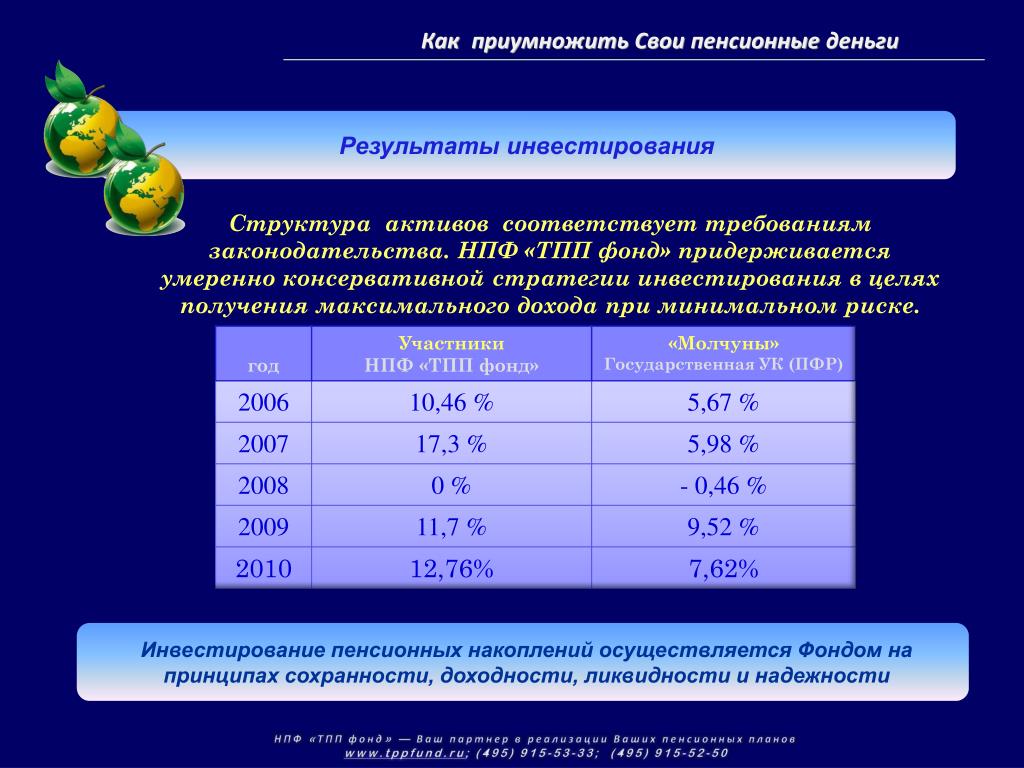 Как приумножить Свои пенсионные деньги

Результаты инвестирования

Структура активов соответствует требованиям законодательства. НПФ «ТПП фонд» придерживается умеренно консервативной стратегии инвестирования в целях получения максимального дохода при минимальном риске.

| год | Участники НПФ «ТПП фонд» | «Молчуны» Государственная УК (ПФР) |
|---|---|---|
| 2006 | 10,46 % | 5,67 % |
| 2007 | 17,3 % | 5,98 % |
| 2008 | 0 % | - 0,46 % |
| 2009 | 11,7 % | 9,52 % |
| 2010 | 12,76% | 7,62% |

Инвестирование пенсионных накоплений осуществляется Фондом на принципах сохранности, доходности, ликвидности и надежности

НПФ «ТПП фонд» — Ваш партнер в реализации Ваших пенсионных планов
www.tppfund.ru; (495) 915-53-33; (495) 915-52-50